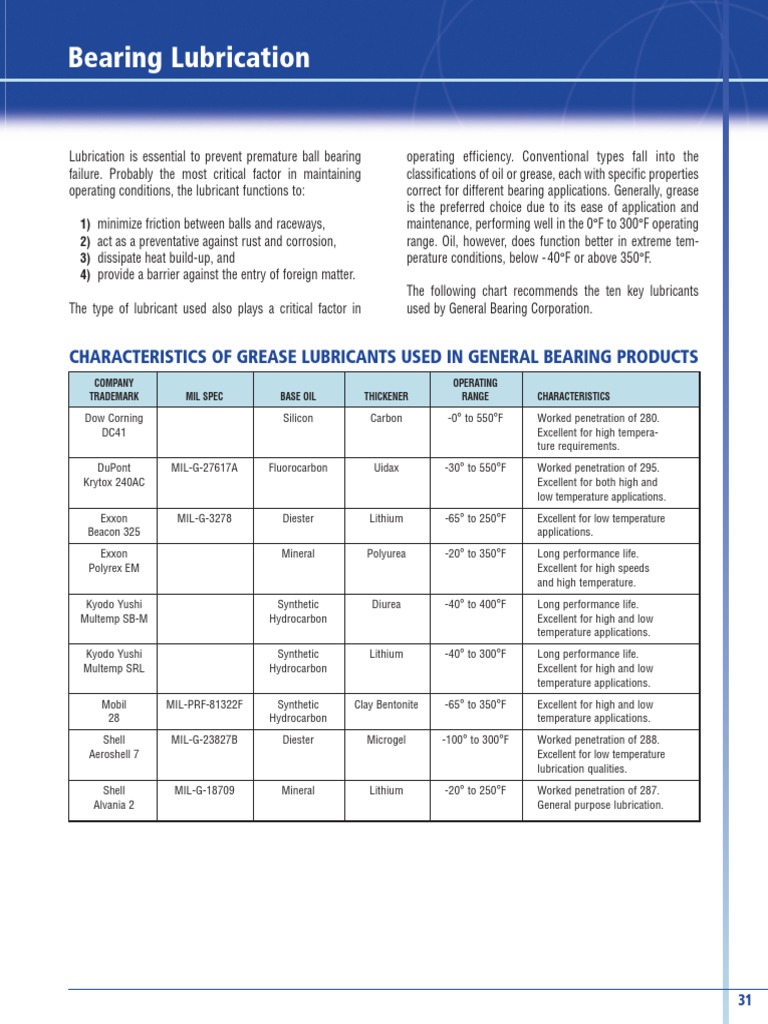 Bearing Lubrication

Lubrication is essential to prevent premature ball bearing failure. Probably the most critical factor in maintaining operating conditions, the lubricant functions to:

1) minimize friction between balls and raceways,
2) act as a preventative against rust and corrosion,
3) dissipate heat build-up, and
4) provide a barrier against the entry of foreign matter.

The type of lubricant used also plays a critical factor in operating efficiency. Conventional types fall into the classifications of oil or grease, each with specific properties correct for different bearing applications. Generally, grease is the preferred choice due to its ease of application and maintenance, performing well in the 0°F to 300°F operating range. Oil, however, does function better in extreme temperature conditions, below -40°F or above 350°F.

The following chart recommends the ten key lubricants used by General Bearing Corporation.

CHARACTERISTICS OF GREASE LUBRICANTS USED IN GENERAL BEARING PRODUCTS

| COMPANY TRADEMARK | MIL SPEC | BASE OIL | THICKENER | OPERATING RANGE | CHARACTERISTICS |
|---|---|---|---|---|---|
| Dow Corning DC41 | | Silicon | Carbon | -0° to 550°F | Worked penetration of 280. Excellent for high temperature requirements. |
| DuPont Krytox 240AC | MIL-G-27617A | Fluorocarbon | Uidax | -30° to 550°F | Worked penetration of 295. Excellent for both high and low temperature applications. |
| Exxon Beacon 325 | MIL-G-3278 | Diester | Lithium | -65° to 250°F | Excellent for low temperature applications. |
| Exxon Polyrex EM | | Mineral | Polyurea | -20° to 350°F | Long performance life. Excellent for high speeds and high temperature. |
| Kyodo Yushi Multemp SB-M | | Synthetic Hydrocarbon | Diurea | -40° to 400°F | Long performance life. Excellent for high and low temperature applications. |
| Kyodo Yushi Multemp SRL | | Synthetic Hydrocarbon | Lithium | -40° to 300°F | Long performance life. Excellent for high and low temperature applications. |
| Mobil 28 | MIL-PRF-81322F | Synthetic Hydrocarbon | Clay Bentonite | -65° to 350°F | Excellent for high and low temperature applications. |
| Shell Aeroshell 7 | MIL-G-23827B | Diester | Microgel | -100° to 300°F | Worked penetration of 288. Excellent for low temperature lubrication qualities. |
| Shell Alvania 2 | MIL-G-18709 | Mineral | Lithium | -20° to 250°F | Worked penetration of 287. General purpose lubrication. |

31